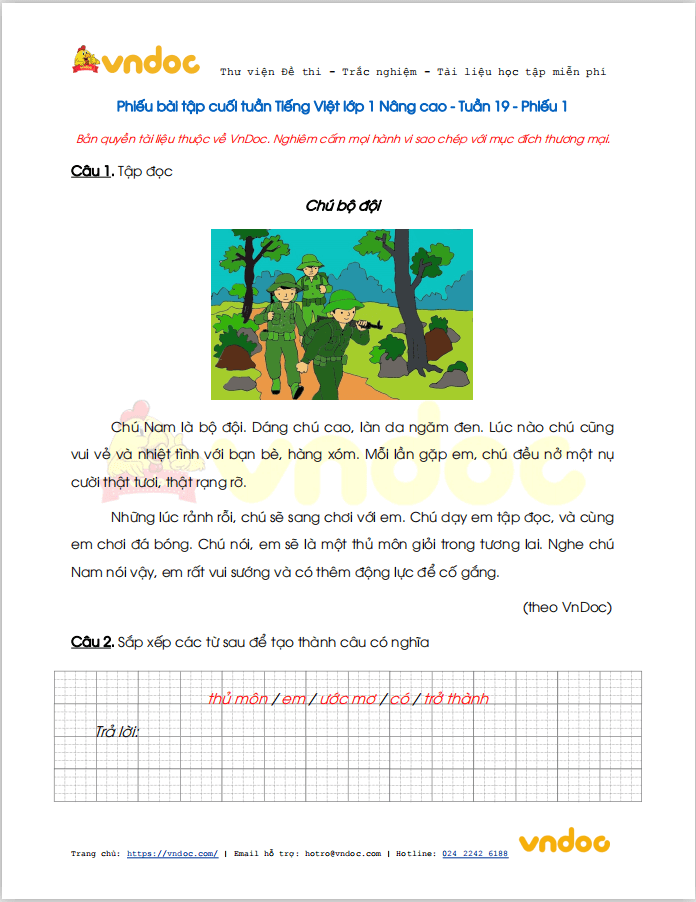 vndoc Thư viện Đề thi - Trắc nghiệm - Tài liệu học tập miễn phí

Phiếu bài tập cuối tuần Tiếng Việt lớp 1 Nâng cao - Tuần 19 - Phiếu 1

Bản quyền tài liệu thuộc về VnDoc. Nghiêm cấm mọi hành vi sao chép với mục đích thương mại.

Câu 1. Tập đọc

Chú bộ đội

Chú Nam là bộ đội. Dáng chú cao, làn da ngăm đen. Lúc nào chú cũng vui vẻ và nhiệt tình với bạn bè, hàng xóm. Mỗi lần gặp em, chú đều nở một nụ cười thật tươi, thật rạng rỡ.

Những lúc rảnh rỗi, chú sẽ sang chơi với em. Chú dạy em tập đọc, và cùng em chơi đá bóng. Chú nói, em sẽ là một thủ môn giỏi trong tương lai. Nghe chú Nam nói vậy, em rất vui sướng và có thêm động lực để cố gắng.

(theo VnDoc)

Câu 2. Sắp xếp các từ sau để tạo thành câu có nghĩa

thủ môn / em / ước mơ / có / trở thành

Trả lời:

Trang chủ: https://vndoc.com/ | Email hỗ trợ: hotro@vndoc.com | Hotline: 024 2242 6188 vndoc